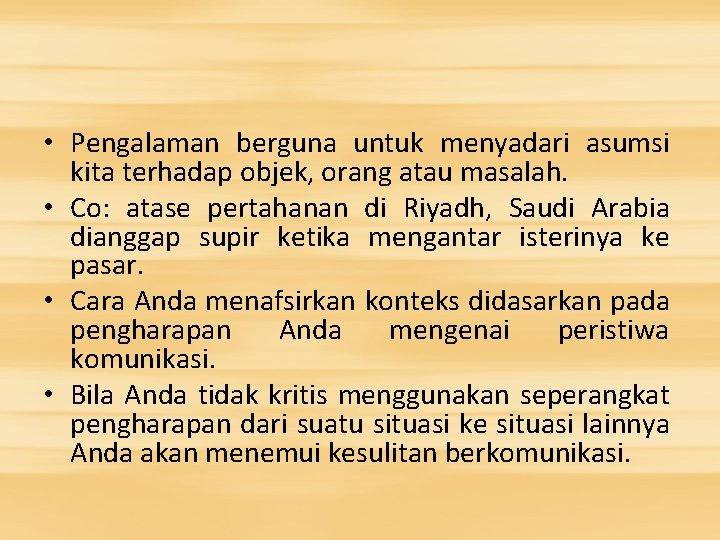 • Pengalaman berguna untuk menyadari asumsi kita terhadap objek, orang atau masalah.

• Co: atase pertahanan di Riyadh, Saudi Arabia dianggap supir ketika mengantar isterinya ke pasar.

• Cara Anda menafsirkan konteks didasarkan pada pengharapan Anda mengenai peristiwa komunikasi.

• Bila Anda tidak kritis menggunakan seperangkat pengharapan dari suatu situasi ke situasi lainnya Anda akan menemui kesulitan berkomunikasi.